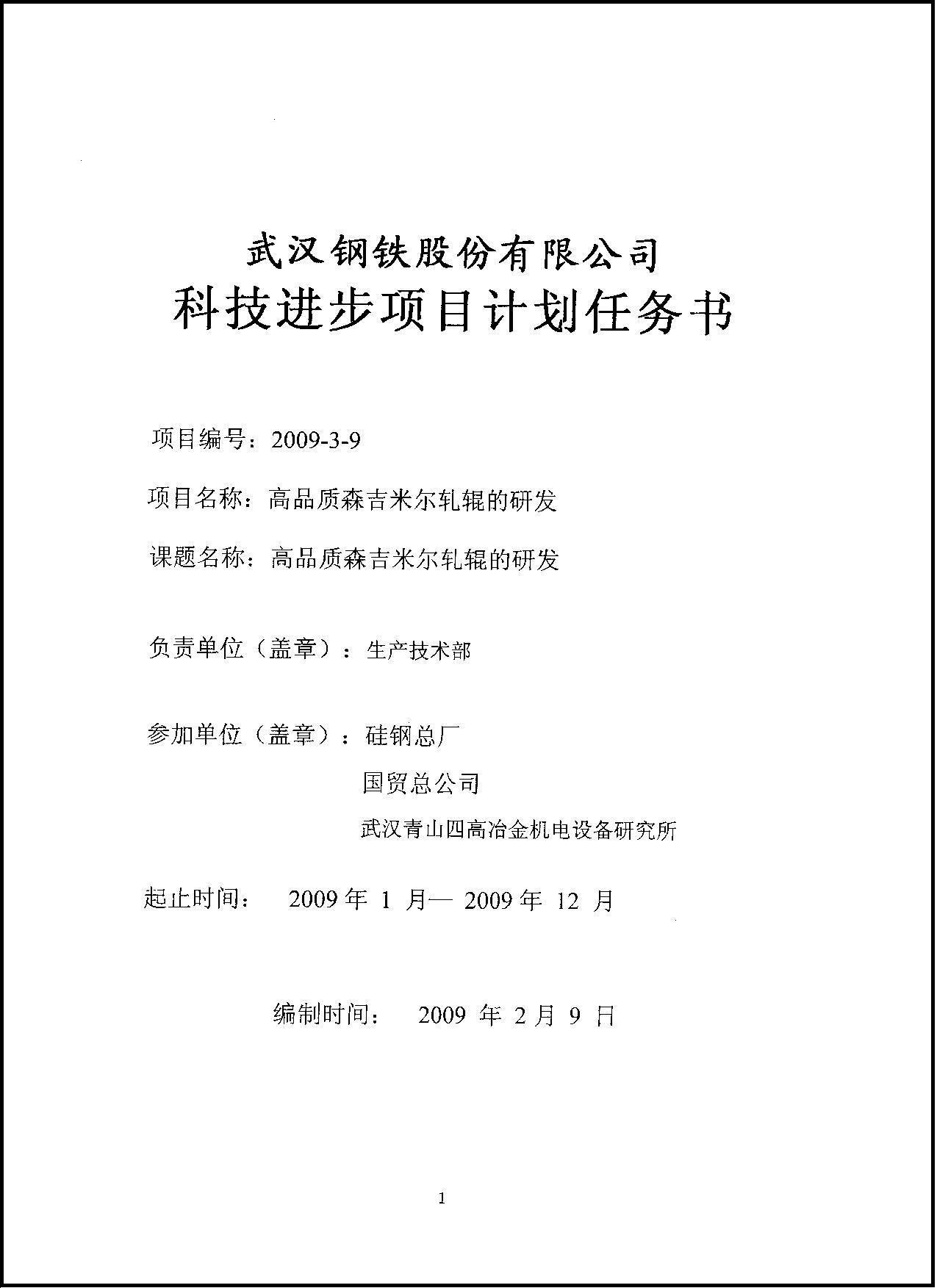 武汉钢铁股份有限公司
科技进步项目计划任务书

项目编号：2009-3-9

项目名称：高品质森吉米尔轧辊的研发

课题名称：高品质森吉米尔轧辊的研发

负责单位（盖章）：生产技术部

参加单位（盖章）：硅钢总厂

国贸总公司

武汉青山四高冶金机电设备研究所

起止时间：　2009 年 1 月— 2009 年 12 月

编制时间：　2009 年 2 月 9 日

1